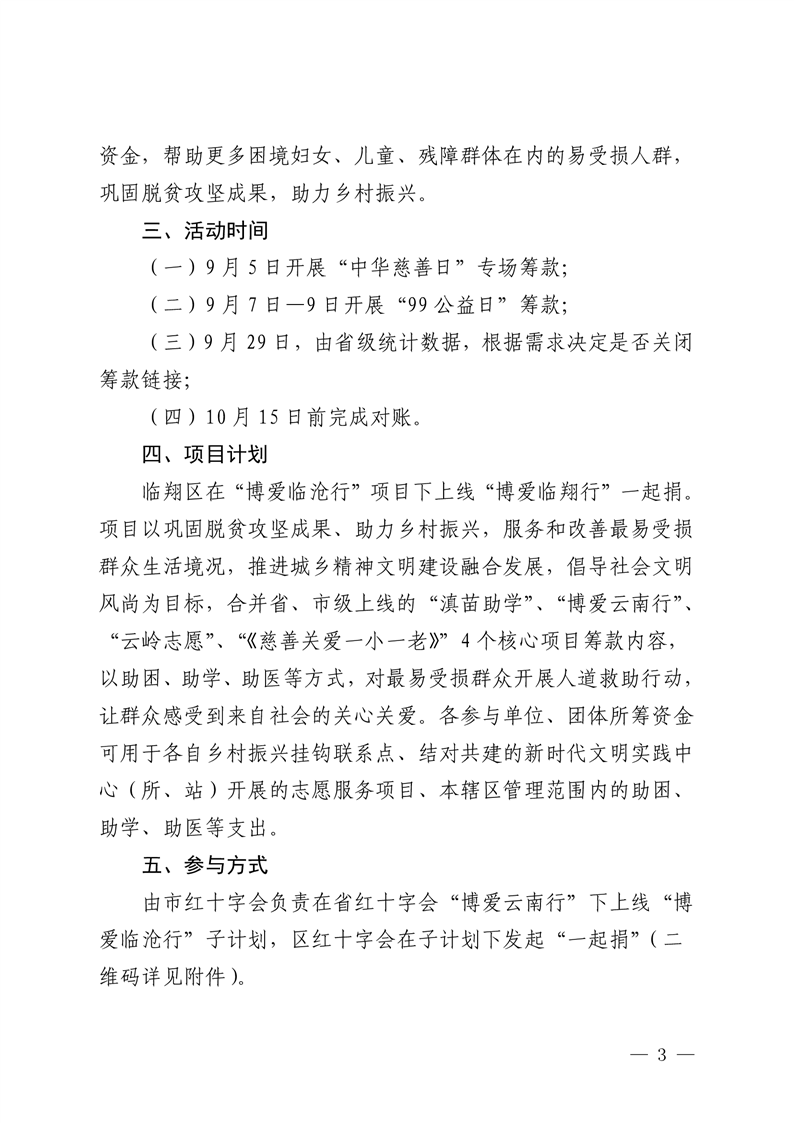 资金，帮助更多困境妇女、儿童、残障群体在内的易受损人群，巩固脱贫攻坚成果，助力乡村振兴。

三、活动时间

（一）9月5日开展“中华慈善日”专场筹款；

（二）9月7日—9日开展“99公益日”筹款；

（三）9月29日，由省级统计数据，根据需求决定是否关闭筹款链接；

（四）10月15日前完成对账。

四、项目计划

临翔区在“博爱临沧行”项目下上线“博爱临翔行”一起捐。项目以巩固脱贫攻坚成果、助力乡村振兴，服务和改善最易受损群众生活境况，推进城乡精神文明建设融合发展，倡导社会文明风尚为目标，合并省、市级上线的“滇苗助学”、“博爱云南行”、“云岭志愿”、“《慈善关爱一小一老》”4个核心项目筹款内容，以助困、助学、助医等方式，对最易受损群众开展人道救助行动，让群众感受到来自社会的关心关爱。各参与单位、团体所筹资金可用于各自乡村振兴挂钩联系点、结对共建的新时代文明实践中心（所、站）开展的志愿服务项目、本辖区管理范围内的助困、助学、助医等支出。

五、参与方式

由市红十字会负责在省红十字会“博爱云南行”下上线“博爱临沧行”子计划，区红十字会在子计划下发起“一起捐”（二维码详见附件）。

— 3 —